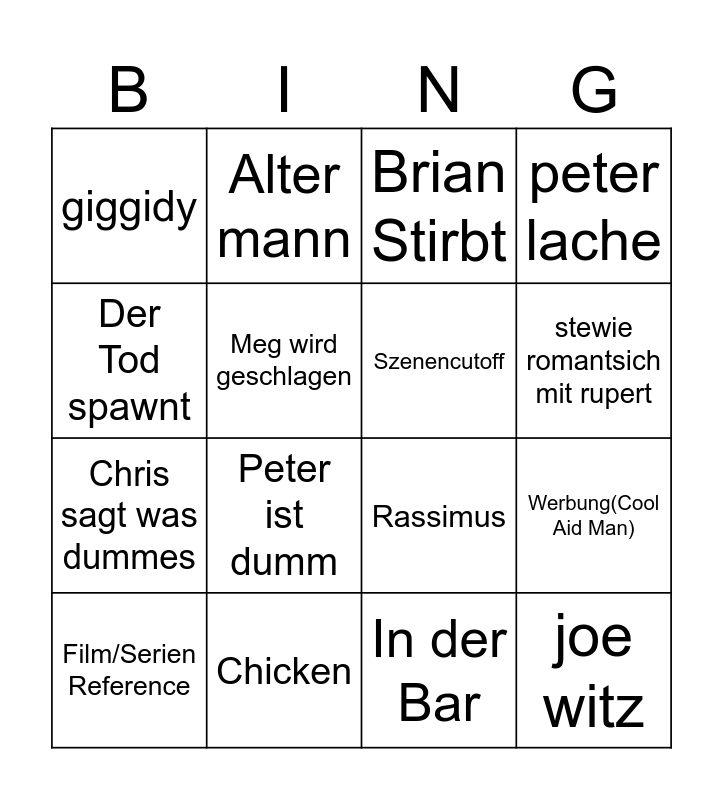 | B | I | N | G |
|---|---|---|---|
| giggidy | Alter mann | Brian Stirbt | peter lache |
| Der Tod spawnt | Meg wird geschlagen | Szenencutoff | stewie romantsich mit rupert |
| Chris sagt was dummes | Peter ist dumm | Rassimus | Werbung(Cool Aid Man) |
| Film/Serien Reference | Chicken | In der Bar | joe witz |